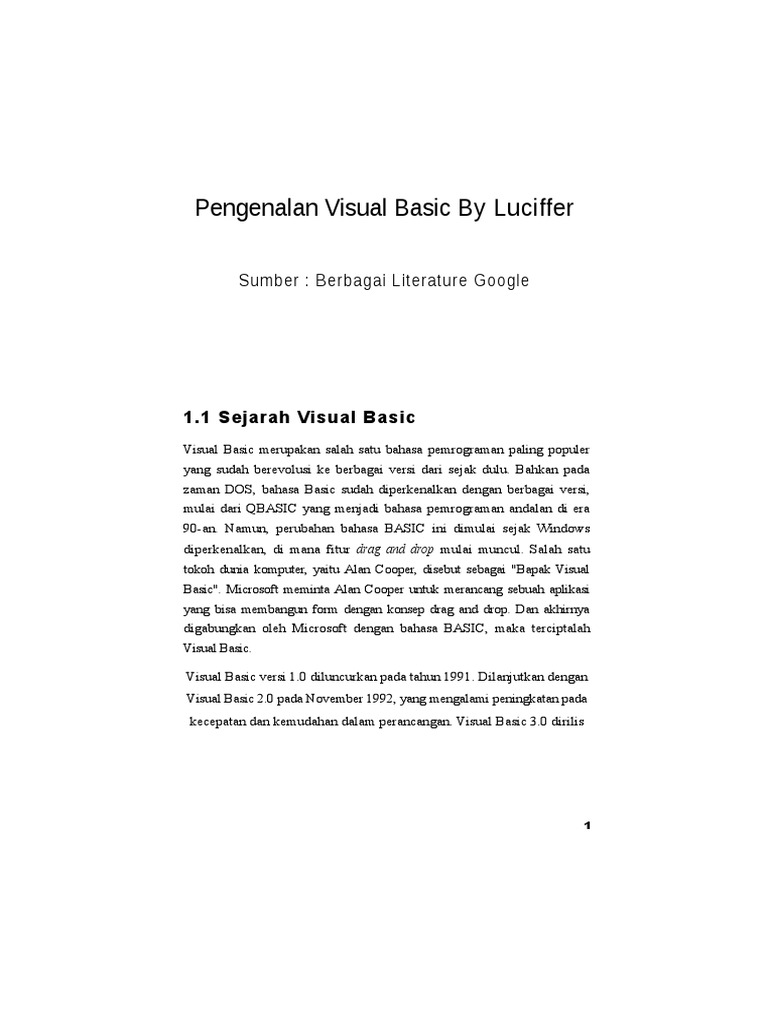 Pengenalan Visual Basic By Luciffer

Sumber : Berbagai Literature Google

1.1 Sejarah Visual Basic

Visual Basic merupakan salah satu bahasa pemrograman paling populer yang sudah berevolusi ke berbagai versi dari sejak dulu. Bahkan pada zaman DOS, bahasa Basic sudah diperkenalkan dengan berbagai versi, mulai dari QBASIC yang menjadi bahasa pemrograman andalan di era 90-an. Namun, perubahan bahasa BASIC ini dimulai sejak Windows diperkenalkan, di mana fitur drag and drop mulai muncul. Salah satu tokoh dunia komputer, yaitu Alan Cooper, disebut sebagai "Bapak Visual Basic". Microsoft meminta Alan Cooper untuk merancang sebuah aplikasi yang bisa membangun form dengan konsep drag and drop. Dan akhirnya digabungkan oleh Microsoft dengan bahasa BASIC, maka terciptalah Visual Basic.

Visual Basic versi 1.0 diluncurkan pada tahun 1991. Dilanjutkan dengan Visual Basic 2.0 pada November 1992, yang mengalami peningkatan pada kecepatan dan kemudahan dalam perancangan. Visual Basic 3.0 dirilis

1